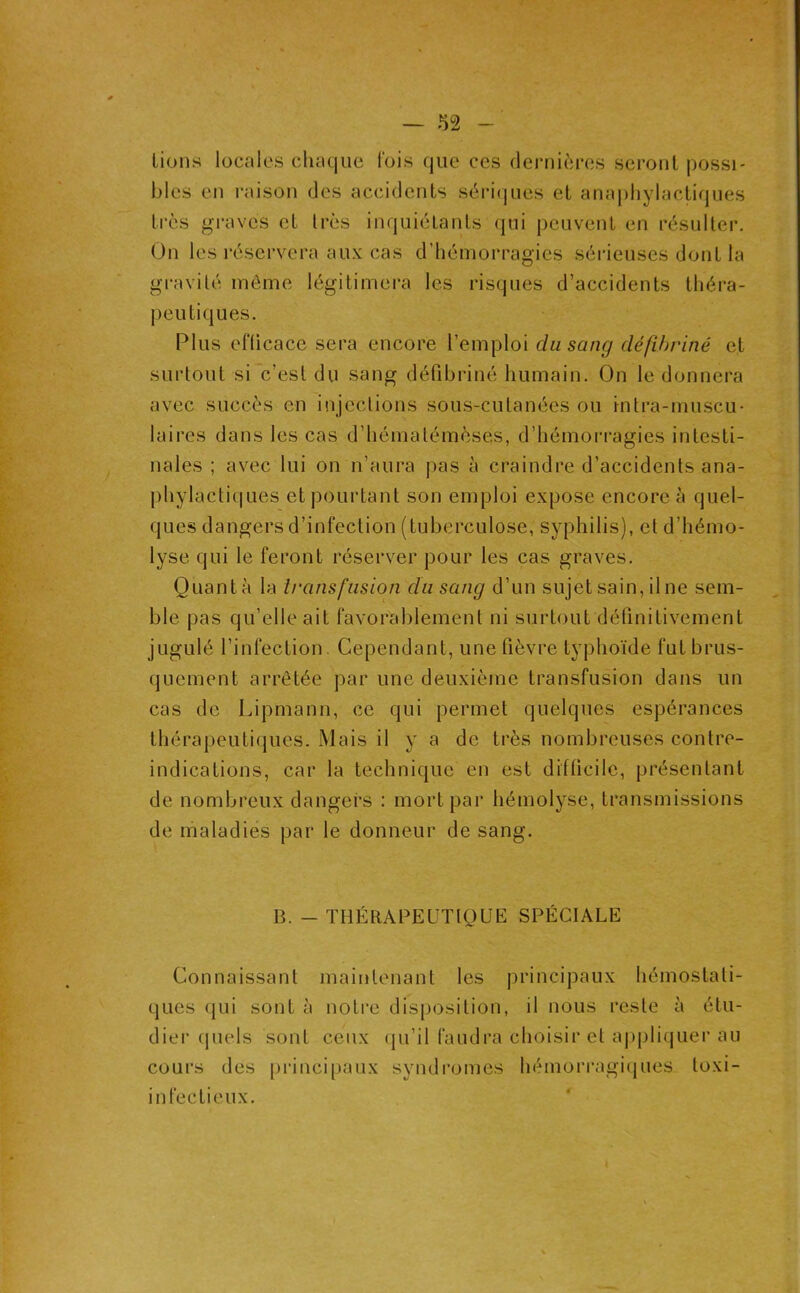 — 52 —

tions locales chaque fois que ces dernières seront possibles en raison des accidents sériques et anaphylactiques très graves et très inquiétants qui peuvent en résulter. On les réservera aux cas d'hémorragies sérieuses dont la gravité même légitimera les risques d'accidents thérapeutiques.

Plus efficace sera encore l'emploi du sang défibriné et surtout si c'est du sang défibriné humain. On le donnera avec succès en injections sous-cutanées ou intra-musculaires dans les cas d'hématémèses, d'hémorragies intestinales ; avec lui on n'aura pas à craindre d'accidents anaphylactiques et pourtant son emploi expose encore à quelques dangers d'infection (tuberculose, syphilis), et d'hémolyse qui le feront réserver pour les cas graves.

Quant à la transfusion du sang d'un sujet sain, il ne semble pas qu'elle ait favorablement ni surtout définitivement jugulé l'infection. Cependant, une fièvre typhoïde fut brusquement arrêtée par une deuxième transfusion dans un cas de Lipmann, ce qui permet quelques espérances thérapeutiques. Mais il y a de très nombreuses contre-indications, car la technique en est difficile, présentant de nombreux dangers : mort par hémolyse, transmissions de maladies par le donneur de sang.

B. — THÉRAPEUTIQUE SPÉCIALE

Connaissant maintenant les principaux hémostatiques qui sont à notre disposition, il nous reste à étudier quels sont ceux qu'il faudra choisir et appliquer au cours des principaux syndromes hémorragiques toxi-infectieux.